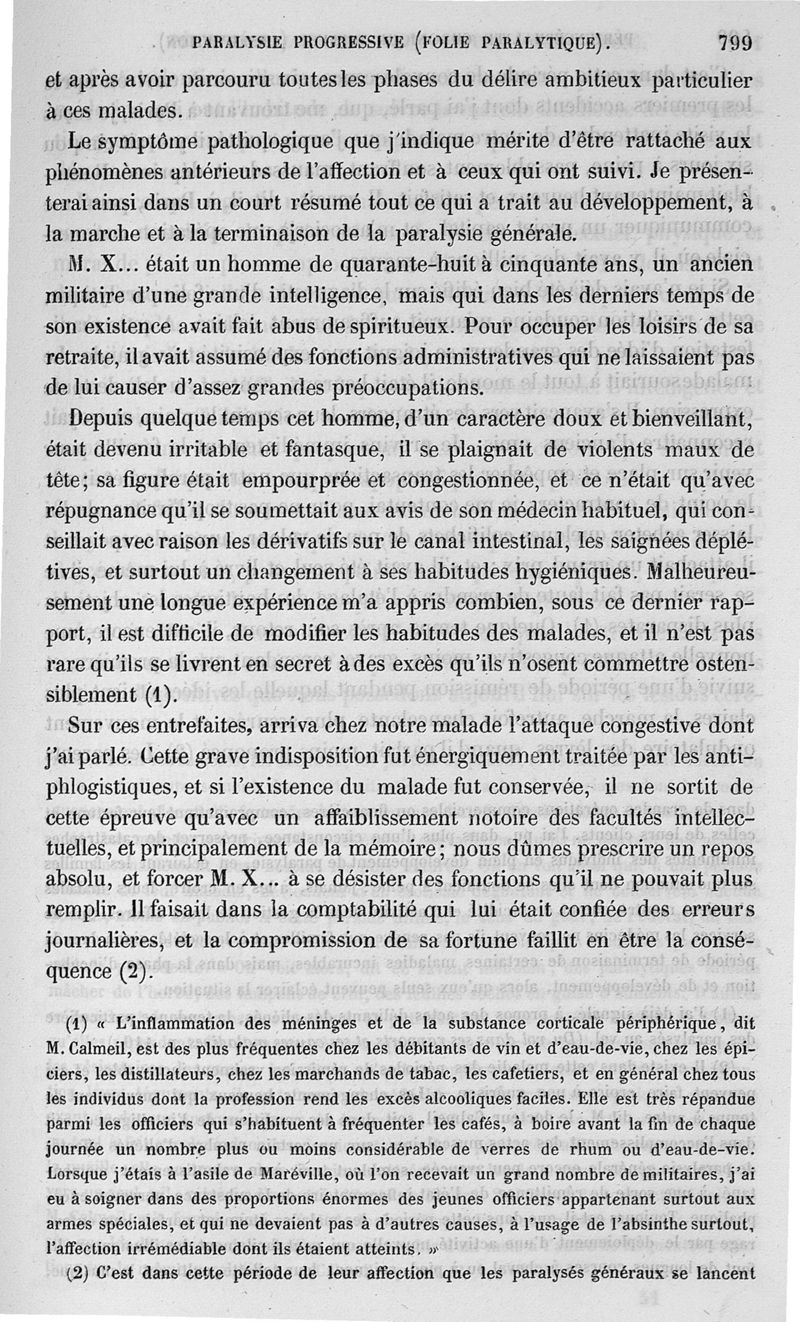 PARALYSIE PROGRESSIVE (FOLIE PARALYTIQUE). 799

et après avoir parcouru toutes les phases du délire ambitieux particulier à ces malades.

Le symptôme pathologique que j'indique mérite d'être rattaché aux phénomènes antérieurs de l'affection et à ceux qui ont suivi. Je présenterai ainsi dans un court résumé tout ce qui a trait au développement, à la marche et à la terminaison de la paralysie générale.

M. X... était un homme de quarante-huit à cinquante ans, un ancien militaire d'une grande intelligence, mais qui dans les derniers temps de son existence avait fait abus de spiritueux. Pour occuper les loisirs de sa retraite, il avait assumé des fonctions administratives qui ne laissaient pas de lui causer d'assez grandes préoccupations.

Depuis quelque temps cet homme, d'un caractère doux et bienveillant, était devenu irritable et fantasque, il se plaignait de violents maux de tête; sa figure était empourprée et congestionnée, et ce n'était qu'avec répugnance qu'il se soumettait aux avis de son médecin habituel, qui conseillait avec raison les dérivatifs sur le canal intestinal, les saignées déplétives, et surtout un changement à ses habitudes hygiéniques. Malheureusement une longue expérience m'a appris combien, sous ce dernier rapport, il est difficile de modifier les habitudes des malades, et il n'est pas rare qu'ils se livrent en secret à des excès qu'ils n'osent commettre ostensiblement (1).

Sur ces entrefaites, arriva chez notre malade l'attaque congestive dont j'ai parlé. Cette grave indisposition fut énergiquement traitée par les antiphlogistiques, et si l'existence du malade fut conservée, il ne sortit de cette épreuve qu'avec un affaiblissement notoire des facultés intellectuelles, et principalement de la mémoire; nous dûmes prescrire un repos absolu, et forcer M. X... à se désister des fonctions qu'il ne pouvait plus remplir. Il faisait dans la comptabilité qui lui était confiée des erreurs journalières, et la compromission de sa fortune faillit en être la conséquence (2).

(1) « L'inflammation des méninges et de la substance corticale périphérique, dit M. Calmeil, est des plus fréquentes chez les débitants de vin et d'eau-de-vie, chez les épiciers, les distillateurs, chez les marchands de tabac, les cafetiers, et en général chez tous les individus dont la profession rend les excès alcooliques faciles. Elle est très répandue parmi les officiers qui s'habituent à fréquenter les cafés, à boire avant la fin de chaque journée un nombre plus ou moins considérable de verres de rhum ou d'eau-de-vie. Lorsque j'étais à l'asile de Maréville, où l'on recevait un grand nombre de militaires, j'ai eu à soigner dans des proportions énormes des jeunes officiers appartenant surtout aux armes spéciales, et qui ne devaient pas à d'autres causes, à l'usage de l'absinthe surtout, l'affection irrémédiable dont ils étaient atteints. »

(2) C'est dans cette période de leur affection que les paralysés généraux se lancent